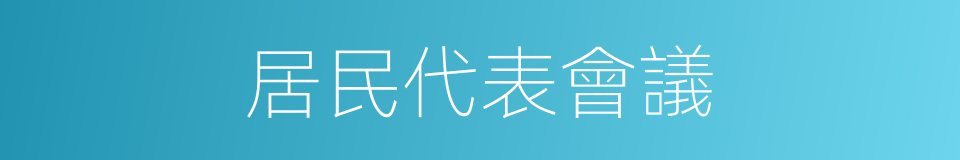 居民代表會議